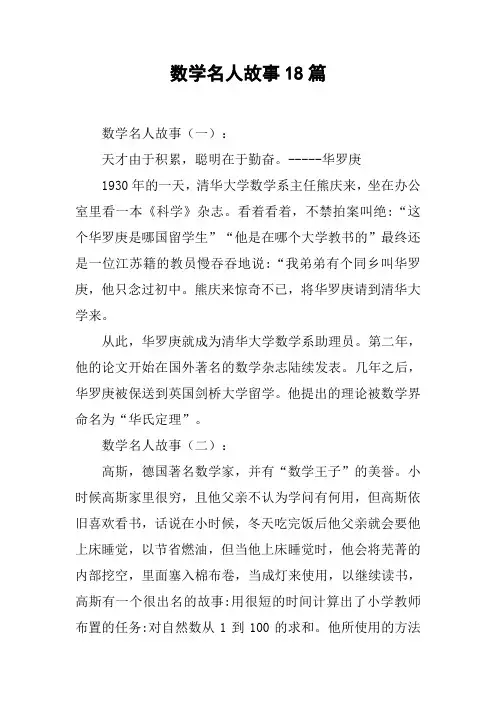 数学名人故事18篇

数学名人故事（一）：

天才由于积累，聪明在于勤奋。-----华罗庚

1930年的一天，清华大学数学系主任熊庆来，坐在办公室里看一本《科学》杂志。看着看着，不禁拍案叫绝：“这个华罗庚是哪国留学生”“他是在哪个大学教书的”最终还是一位江苏籍的教员慢吞吞地说：“我弟弟有个同乡叫华罗庚，他只念过初中。熊庆来惊奇不已，将华罗庚请到清华大学来。

从此，华罗庚就成为清华大学数学系助理员。第二年，他的论文开始在国外著名的数学杂志陆续发表。几年之后，华罗庚被保送到英国剑桥大学留学。他提出的理论被数学界命名为“华氏定理”。

数学名人故事（二）：

高斯，德国著名数学家，并有“数学王子”的美誉。小时候高斯家里很穷，且他父亲不认为学问有何用，但高斯依旧喜欢看书，话说在小时候，冬天吃完饭后他父亲就会要他上床睡觉，以节省燃油，但当他上床睡觉时，他会将芜菁的内部挖空，里面塞入棉布卷，当成灯来使用，以继续读书，高斯有一个很出名的故事:用很短的时间计算出了小学教师布置的任务:对自然数从 1 到 100 的求和。他所使用的方法